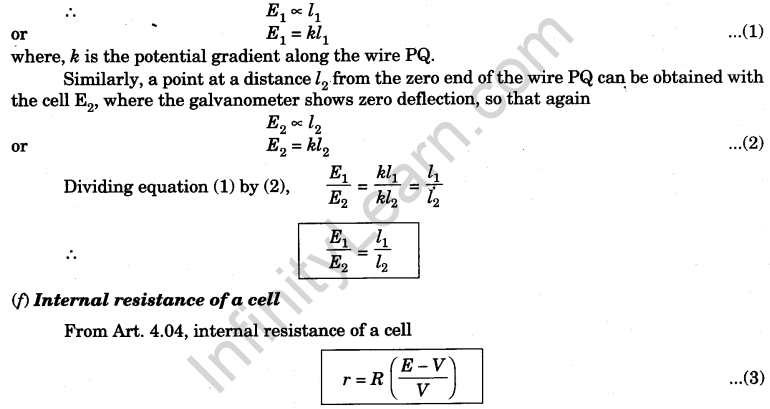 ∴ $E_1 \propto l_1$

or $E_1 = kl_1$ ...(1)

where, k is the potential gradient along the wire PQ.

Similarly, a point at a distance $l_2$ from the zero end of the wire PQ can be obtained with the cell $E_2$, where the galvanometer shows zero deflection, so that again

$E_2 \propto l_2$

or $E_2 = kl_2$ ...(2)

Dividing equation (1) by (2), $\frac{E_1}{E_2} = \frac{kl_1}{kl_2} = \frac{l_1}{l_2}$

∴ $\frac{E_1}{E_2} = \frac{l_1}{l_2}$

(f) Internal resistance of a cell

From Art. 4.04, internal resistance of a cell

$r = R\left(\frac{E - V}{V}\right)$ ...(3)

InfinityLearn.com